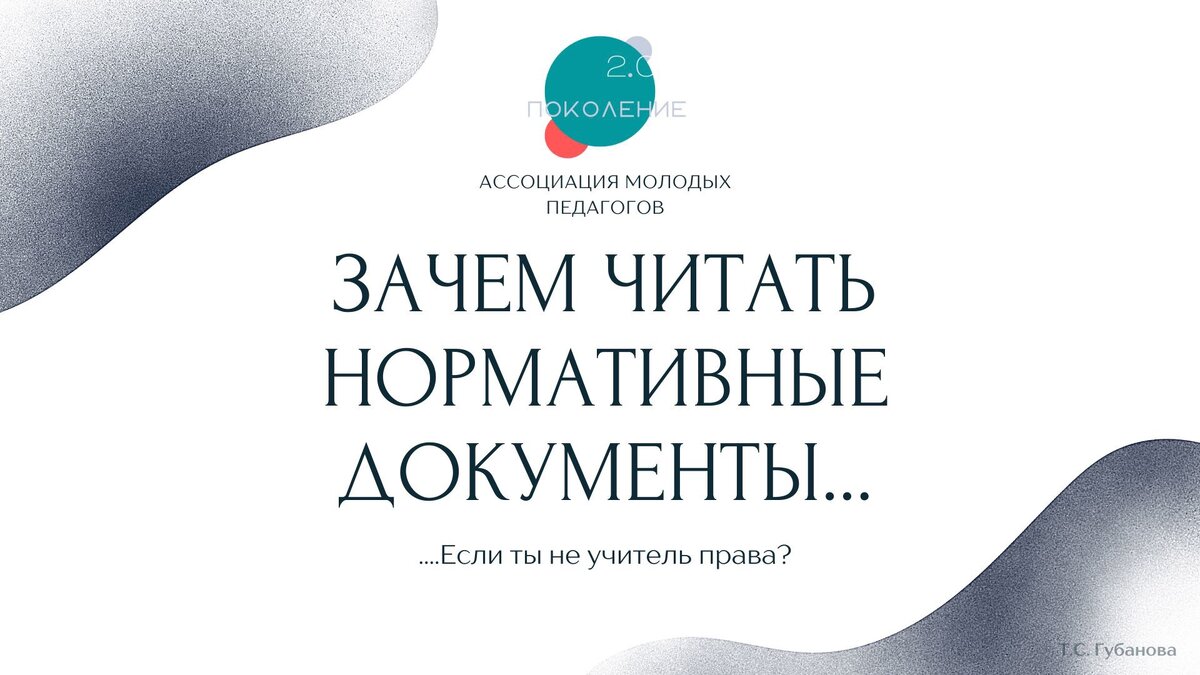 2.0
ПОКОЛЕНИЕ

АССОЦИАЦИЯ МОЛОДЫХ ПЕДАГОГОВ

ЗАЧЕМ ЧИТАТЬ НОРМАТИВНЫЕ ДОКУМЕНТЫ...

....Если ты не учитель права?

Т.С. Губанова